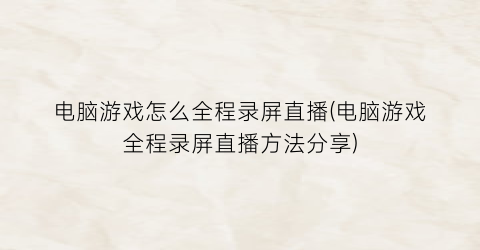 电脑游戏怎么全程录屏直播(电脑游戏全程录屏直播方法分享)